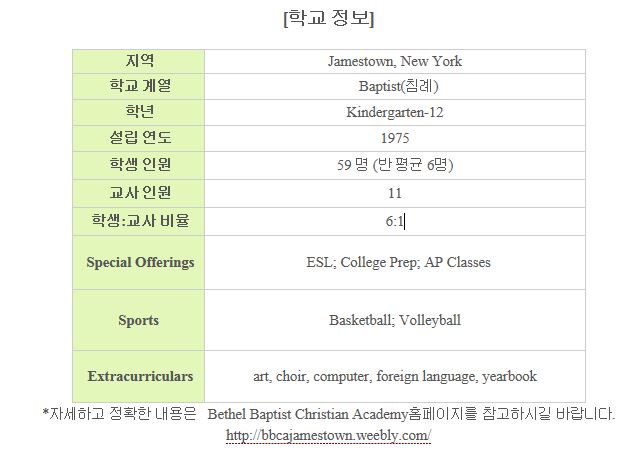 [학교 정보]

| 지역 | Jamestown, New York |
|---|---|
| 학교 계열 | Baptist(침례) |
| 학년 | Kindergarten-12 |
| 설립 연도 | 1975 |
| 학생 인원 | 59 명 (반 평균 6명) |
| 교사 인원 | 11 |
| 학생:교사 비율 | 6:1 |
| Special Offerings | ESL; College Prep; AP Classes |
| Sports | Basketball; Volleyball |
| Extracurriculars | art, choir, computer, foreign language, yearbook |

*자세하고 정확한 내용은 Bethel Baptist Christian Academy홈페이지를 참고하시길 바랍니다.
http://bbcajamestown.weebly.com/